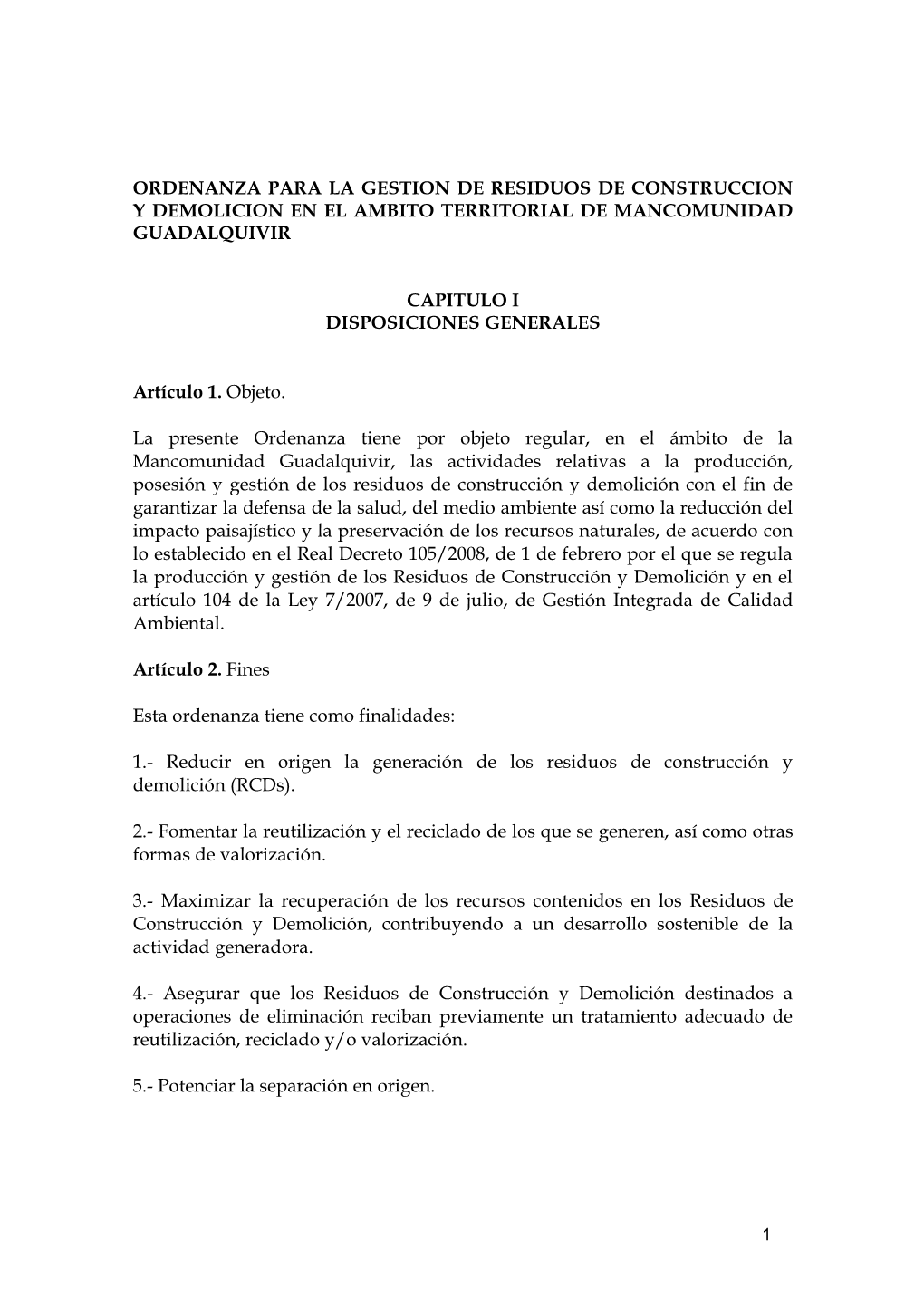 ORDENANZA PARA LA GESTION DE RESIDUOS DE CONSTRUCCION Y DEMOLICION EN EL AMBITO TERRITORIAL DE MANCOMUNIDAD GUADALQUIVIR

CAPITULO I
DISPOSICIONES GENERALES

Artículo 1. Objeto.

La presente Ordenanza tiene por objeto regular, en el ámbito de la Mancomunidad Guadalquivir, las actividades relativas a la producción, posesión y gestión de los residuos de construcción y demolición con el fin de garantizar la defensa de la salud, del medio ambiente así como la reducción del impacto paisajístico y la preservación de los recursos naturales, de acuerdo con lo establecido en el Real Decreto 105/2008, de 1 de febrero por el que se regula la producción y gestión de los Residuos de Construcción y Demolición y en el artículo 104 de la Ley 7/2007, de 9 de julio, de Gestión Integrada de Calidad Ambiental.

Artículo 2. Fines

Esta ordenanza tiene como finalidades:

1.- Reducir en origen la generación de los residuos de construcción y demolición (RCDs).

2.- Fomentar la reutilización y el reciclado de los que se generen, así como otras formas de valorización.

3.- Maximizar la recuperación de los recursos contenidos en los Residuos de Construcción y Demolición, contribuyendo a un desarrollo sostenible de la actividad generadora.

4.- Asegurar que los Residuos de Construcción y Demolición destinados a operaciones de eliminación reciban previamente un tratamiento adecuado de reutilización, reciclado y/o valorización.

5.- Potenciar la separación en origen.

1